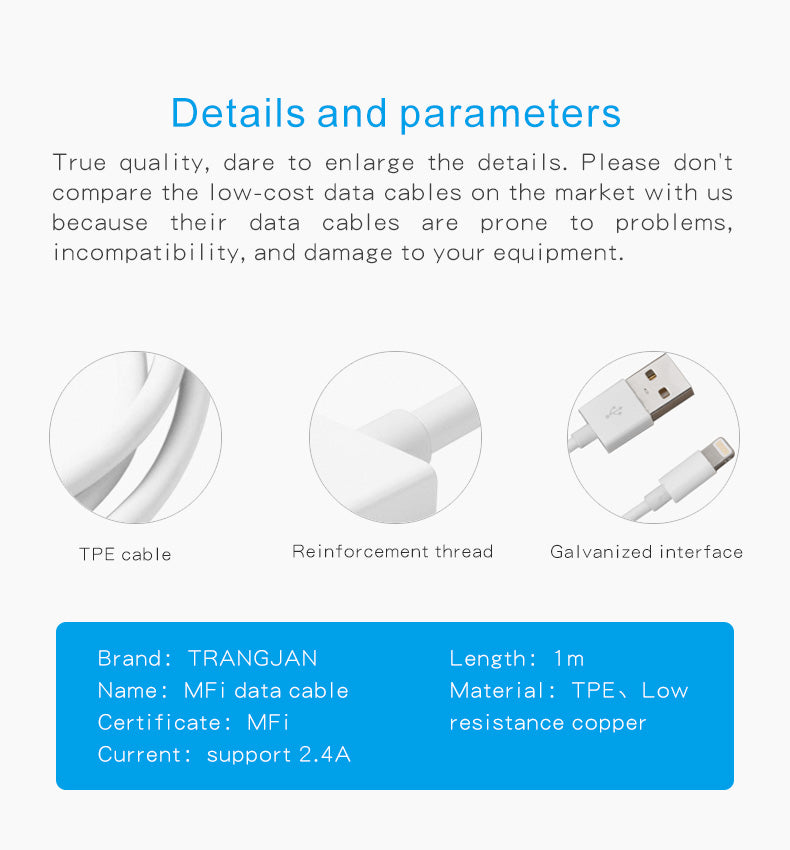 Details and parameters

True quality, dare to enlarge the details. Please don't compare the low-cost data cables on the market with us because their data cables are prone to problems, incompatibility, and damage to your equipment.

TPE cable

Reinforcement thread

Galvanized interface

Brand: TRANGJAN
Name: MFi data cable
Certificate: MFi
Current: support 2.4A

Length: 1m
Material: TPE、Low resistance copper